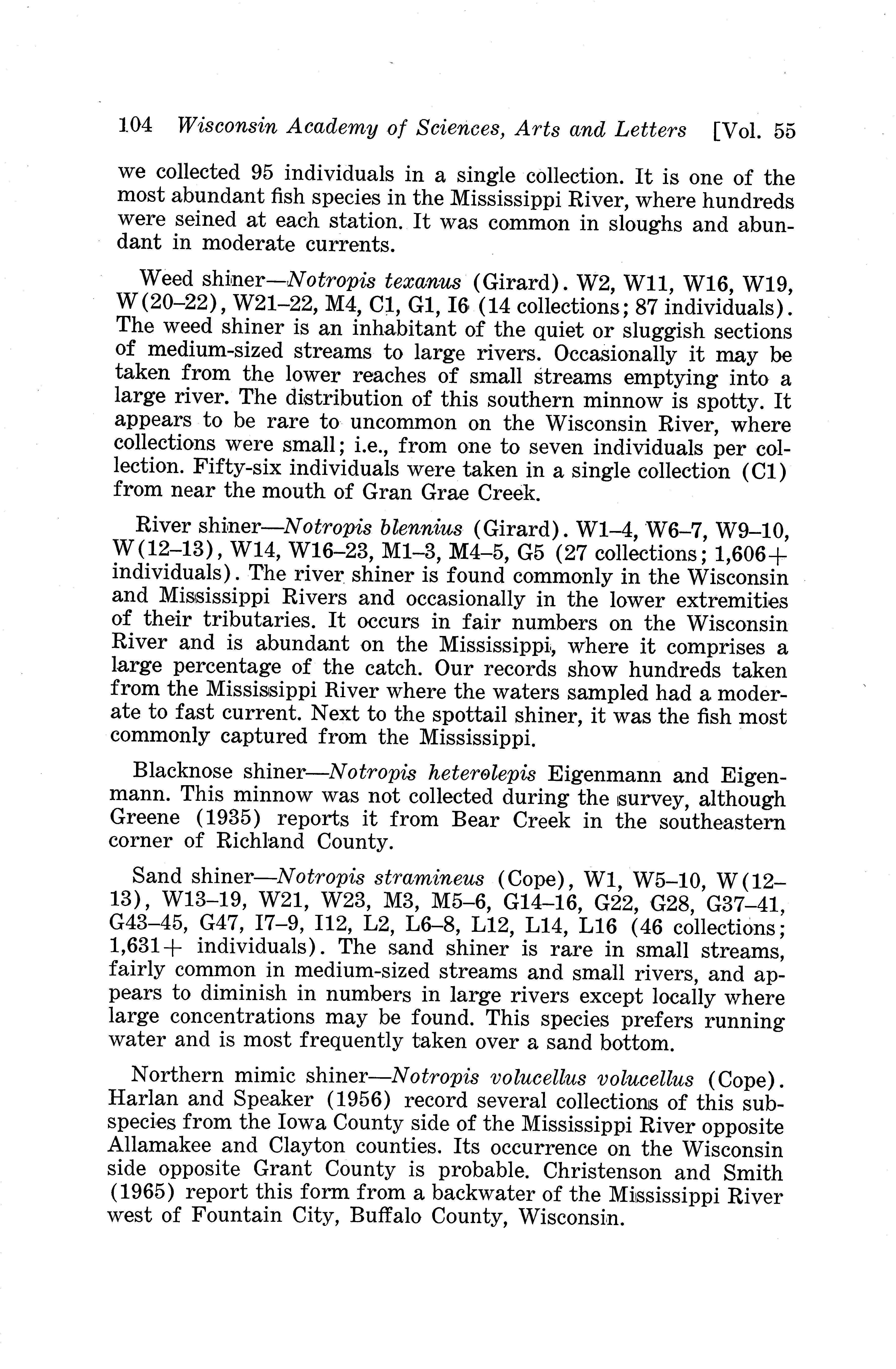 104 Wisconsin Academy of Sciences, Arts and Letters [Vol. 55

we collected 95 individuals in a single collection. It is one of the most abundant fish species in the Mississippi River, where hundreds were seined at each station. It was common in sloughs and abundant in moderate currents.

Weed shiner—Notropis texanus (Girard). W2, W11, W16, W19, W(20–22), W21–22, M4, C1, G1, I6 (14 collections; 87 individuals). The weed shiner is an inhabitant of the quiet or sluggish sections of medium-sized streams to large rivers. Occasionally it may be taken from the lower reaches of small streams emptying into a large river. The distribution of this southern minnow is spotty. It appears to be rare to uncommon on the Wisconsin River, where collections were small; i.e., from one to seven individuals per collection. Fifty-six individuals were taken in a single collection (C1) from near the mouth of Gran Grae Creek.

River shiner—Notropis blennius (Girard). W1–4, W6–7, W9–10, W(12–13), W14, W16–23, M1–3, M4–5, G5 (27 collections; 1,606+ individuals). The river shiner is found commonly in the Wisconsin and Mississippi Rivers and occasionally in the lower extremities of their tributaries. It occurs in fair numbers on the Wisconsin River and is abundant on the Mississippi, where it comprises a large percentage of the catch. Our records show hundreds taken from the Mississippi River where the waters sampled had a moderate to fast current. Next to the spottail shiner, it was the fish most commonly captured from the Mississippi.

Blacknose shiner—Notropis heterolepis Eigenmann and Eigenmann. This minnow was not collected during the survey, although Greene (1935) reports it from Bear Creek in the southeastern corner of Richland County.

Sand shiner—Notropis stramineus (Cope), W1, W5–10, W(12–13), W13–19, W21, W23, M3, M5–6, G14–16, G22, G28, G37–41, G43–45, G47, I7–9, I12, L2, L6–8, L12, L14, L16 (46 collections; 1,631+ individuals). The sand shiner is rare in small streams, fairly common in medium-sized streams and small rivers, and appears to diminish in numbers in large rivers except locally where large concentrations may be found. This species prefers running water and is most frequently taken over a sand bottom.

Northern mimic shiner—Notropis volucellus volucellus (Cope). Harlan and Speaker (1956) record several collections of this subspecies from the Iowa County side of the Mississippi River opposite Allamakee and Clayton counties. Its occurrence on the Wisconsin side opposite Grant County is probable. Christenson and Smith (1965) report this form from a backwater of the Mississippi River west of Fountain City, Buffalo County, Wisconsin.